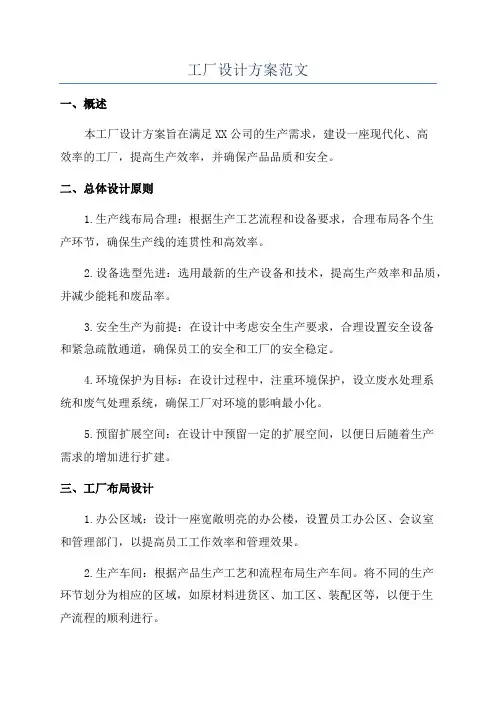 工厂设计方案范文

一、概述

本工厂设计方案旨在满足XX公司的生产需求，建设一座现代化、高效率的工厂，提高生产效率，并确保产品品质和安全。

二、总体设计原则

1.生产线布局合理：根据生产工艺流程和设备要求，合理布局各个生产环节，确保生产线的连贯性和高效率。

2.设备选型先进：选用最新的生产设备和技术，提高生产效率和品质，并减少能耗和废品率。

3.安全生产为前提：在设计中考虑安全生产要求，合理设置安全设备和紧急疏散通道，确保员工的安全和工厂的安全稳定。

4.环境保护为目标：在设计过程中，注重环境保护，设立废水处理系统和废气处理系统，确保工厂对环境的影响最小化。

5.预留扩展空间：在设计中预留一定的扩展空间，以便日后随着生产需求的增加进行扩建。

三、工厂布局设计

1.办公区域：设计一座宽敞明亮的办公楼，设置员工办公区、会议室和管理部门，以提高员工工作效率和管理效果。

2.生产车间：根据产品生产工艺和流程布局生产车间。将不同的生产环节划分为相应的区域，如原材料进货区、加工区、装配区等，以便于生产流程的顺利进行。